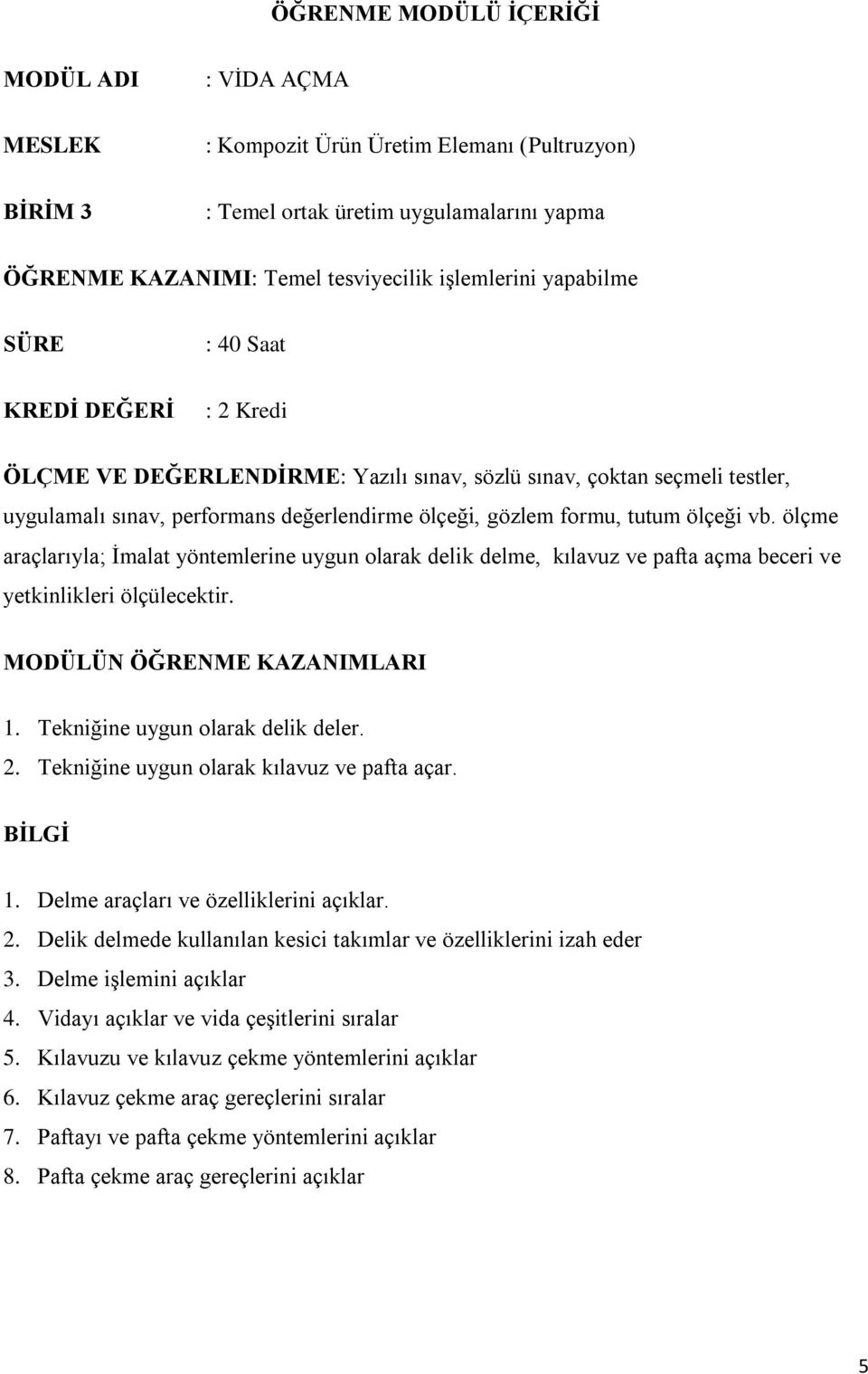 ÖĞRENME MODÜLÜ İÇERİĞİ

MODÜL ADI : VİDA AÇMA

MESLEK : Kompozit Ürün Üretim Elemanı (Pultruzyon)

BİRİM 3 : Temel ortak üretim uygulamalarını yapma

ÖĞRENME KAZANIMI: Temel tesviyecilik işlemlerini yapabilme

SÜRE : 40 Saat

KREDİ DEĞERİ : 2 Kredi

ÖLÇME VE DEĞERLENDİRME: Yazılı sınav, sözlü sınav, çoktan seçmeli testler, uygulamalı sınav, performans değerlendirme ölçeği, gözlem formu, tutum ölçeği vb. ölçme araçlarıyla; İmalat yöntemlerine uygun olarak delik delme, kılavuz ve pafta açma beceri ve yetkinlikleri ölçülecektir.

MODÜLÜN ÖĞRENME KAZANIMLARI

1. Tekniğine uygun olarak delik deler.
2. Tekniğine uygun olarak kılavuz ve pafta açar.

BİLGİ

1. Delme araçları ve özelliklerini açıklar.
2. Delik delmede kullanılan kesici takımlar ve özelliklerini izah eder
3. Delme işlemini açıklar
4. Vidayı açıklar ve vida çeşitlerini sıralar
5. Kılavuzu ve kılavuz çekme yöntemlerini açıklar
6. Kılavuz çekme araç gereçlerini sıralar
7. Paftayı ve pafta çekme yöntemlerini açıklar
8. Pafta çekme araç gereçlerini açıklar

5